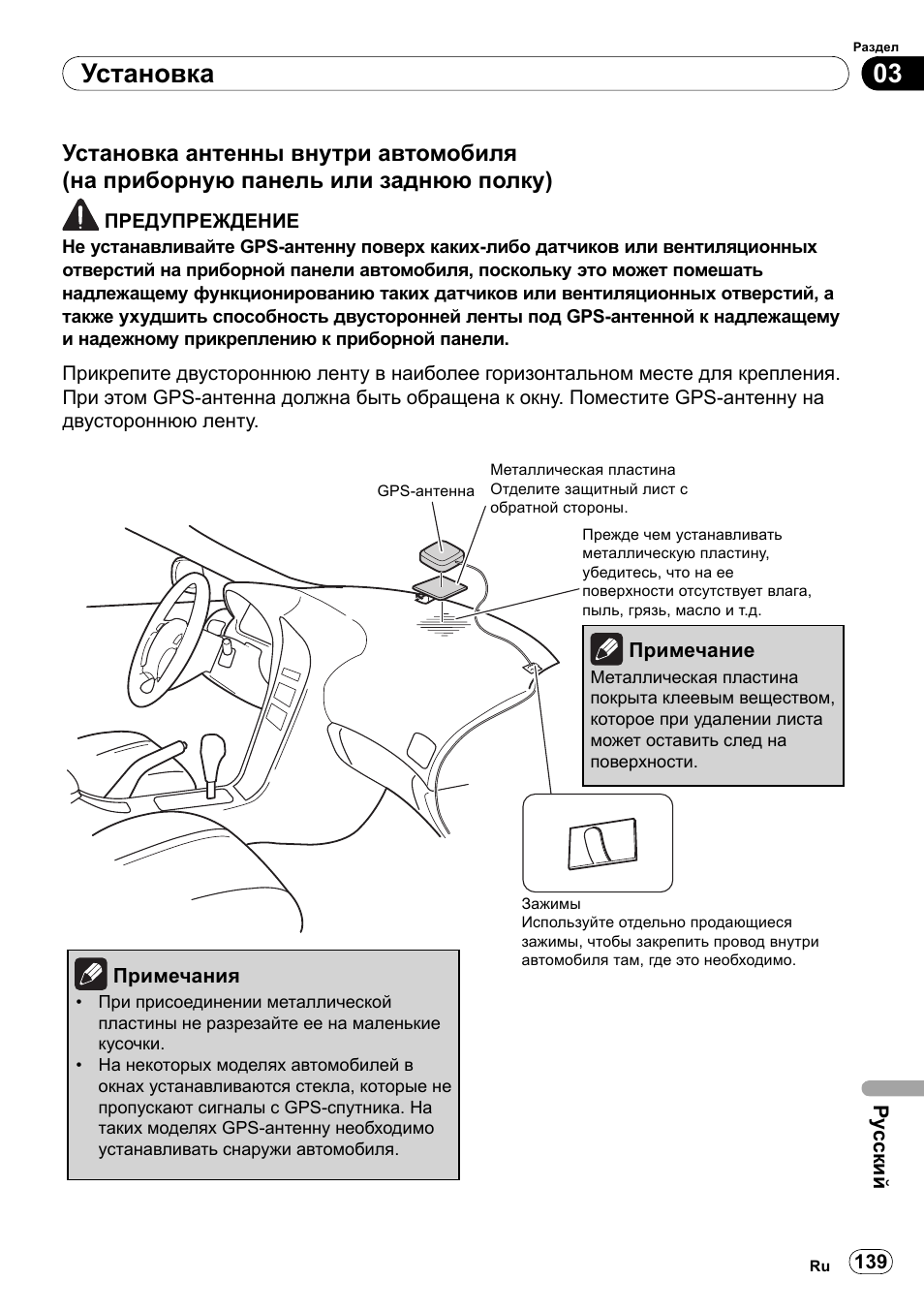 Раздел
Установка
03

Установка антенны внутри автомобиля (на приборную панель или заднюю полку)

ПРЕДУПРЕЖДЕНИЕ
Не устанавливайте GPS-антенну поверх каких-либо датчиков или вентиляционных отверстий на приборной панели автомобиля, поскольку это может помешать надлежащему функционированию таких датчиков или вентиляционных отверстий, а также ухудшить способность двусторонней ленты под GPS-антенной к надлежащему и надежному прикреплению к приборной панели.

Прикрепите двустороннюю ленту в наиболее горизонтальном месте для крепления. При этом GPS-антенна должна быть обращена к окну. Поместите GPS-антенну на двустороннюю ленту.

GPS-антенна
Металлическая пластина
Отделите защитный лист с обратной стороны.

Прежде чем устанавливать металлическую пластину, убедитесь, что на ее поверхности отсутствует влага, пыль, грязь, масло и т.д.

Примечание
Металлическая пластина покрыта клеевым веществом, которое при удалении листа может оставить след на поверхности.

Зажимы
Используйте отдельно продающиеся зажимы, чтобы закрепить провод внутри автомобиля там, где это необходимо.

Примечания
• При присоединении металлической пластины не разрезайте ее на маленькие кусочки.
• На некоторых моделях автомобилей в окнах устанавливаются стекла, которые не пропускают сигналы с GPS-спутника. На таких моделях GPS-антенну необходимо устанавливать снаружи автомобиля.

Русский

Ru 139